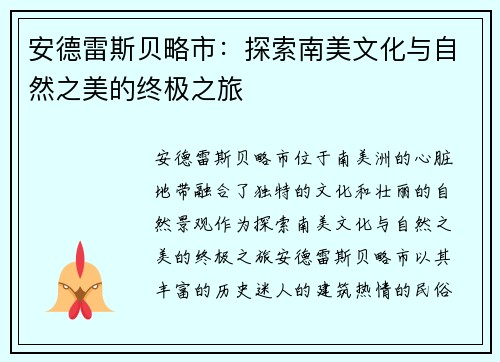 安德雷斯贝略市：探索南美文化与自然之美的终极之旅

安德雷斯贝略市位于南美洲的心脏地带融合了独特的文化和壮丽的自然景观作为探索南美文化与自然之美的终极之旅安德雷斯贝略市以其丰富的历史迷人的建筑热情的民俗